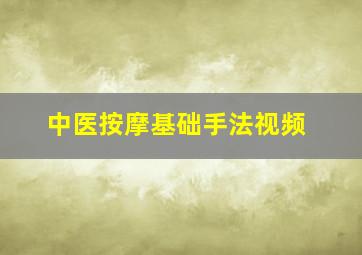 中医按摩基础手法视频